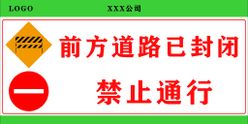 LOGO XXX公司

前方道路已封闭

禁止通行